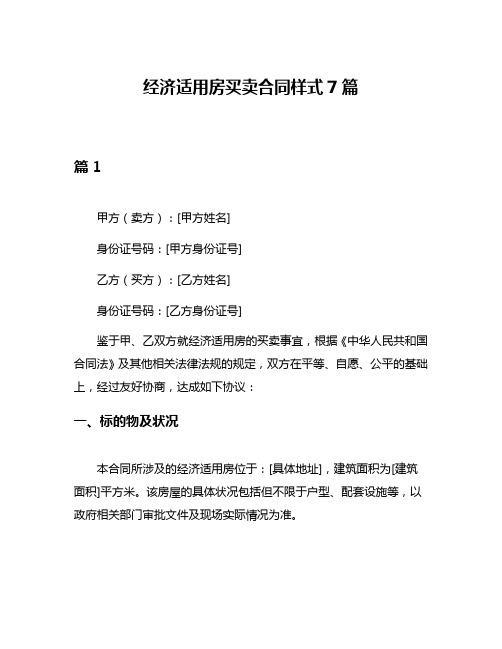 经济适用房买卖合同样式 7 篇

篇 1

甲方（卖方）：[甲方姓名]

身份证号码：[甲方身份证号]

乙方（买方）：[乙方姓名]

身份证号码：[乙方身份证号]

鉴于甲、乙双方就经济适用房的买卖事宜，根据《中华人民共和国合同法》及其他相关法律法规的规定，双方在平等、自愿、公平的基础上，经过友好协商，达成如下协议：

一、标的物及状况

本合同所涉及的经济适用房位于：[具体地址]，建筑面积为[建筑面积]平方米。该房屋的具体状况包括但不限于户型、配套设施等，以政府相关部门审批文件及现场实际情况为准。